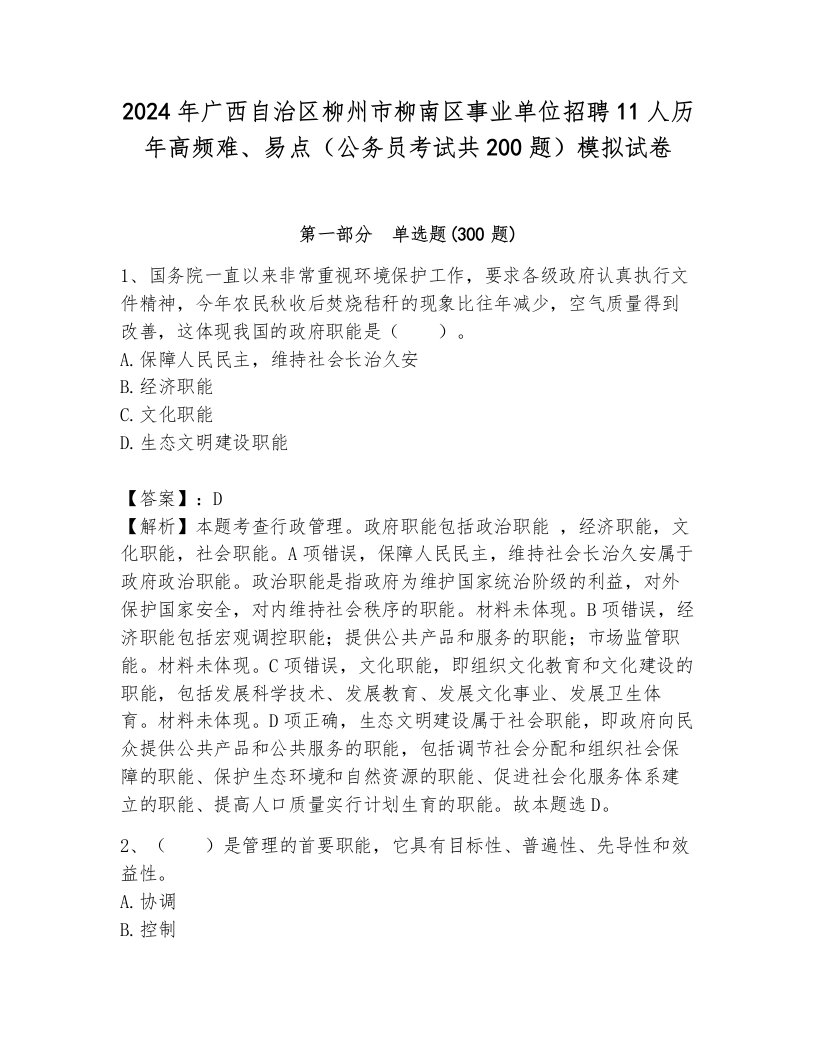 2024年广西自治区柳州市柳南区事业单位招聘11人历年高频难、易点（公务员考试共200题）模拟试卷

第一部分　单选题(300题)

1、国务院一直以来非常重视环境保护工作，要求各级政府认真执行文件精神，今年农民秋收后焚烧秸秆的现象比往年减少，空气质量得到改善，这体现我国的政府职能是（　　）。
A.保障人民民主，维持社会长治久安
B.经济职能
C.文化职能
D.生态文明建设职能

【答案】：D
【解析】本题考查行政管理。政府职能包括政治职能 ，经济职能，文化职能，社会职能。A项错误，保障人民民主，维持社会长治久安属于政府政治职能。政治职能是指政府为维护国家统治阶级的利益，对外保护国家安全，对内维持社会秩序的职能。材料未体现。B项错误，经济职能包括宏观调控职能；提供公共产品和服务的职能；市场监管职能。材料未体现。C项错误，文化职能，即组织文化教育和文化建设的职能，包括发展科学技术、发展教育、发展文化事业、发展卫生体育。材料未体现。D项正确，生态文明建设属于社会职能，即政府向民众提供公共产品和公共服务的职能，包括调节社会分配和组织社会保障的职能、保护生态环境和自然资源的职能、促进社会化服务体系建立的职能、提高人口质量实行计划生育的职能。故本题选D。

2、（　　）是管理的首要职能，它具有目标性、普遍性、先导性和效益性。
A.协调
B.控制